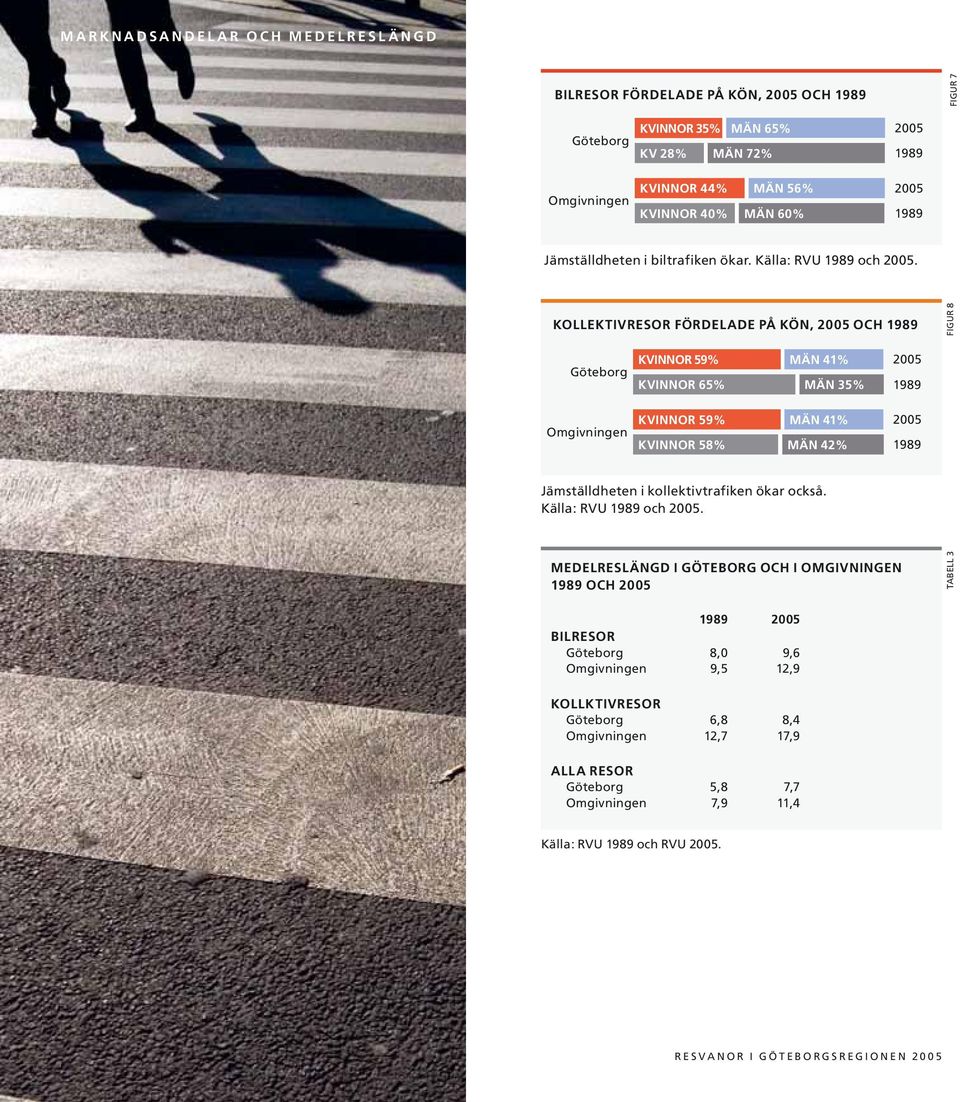 MARKNADSANDELAR OCH MEDELRESLÄNGD

BILRESOR FÖRDELADE PÅ KÖN, 2005 OCH 1989

FIGUR 7

Göteborg
KVINNOR 35% MÄN 65% 2005
KV 28% MÄN 72% 1989

Omgivningen
KVINNOR 44% MÄN 56% 2005
KVINNOR 40% MÄN 60% 1989

Jämställdheten i biltrafiken ökar. Källa: RVU 1989 och 2005.

KOLLEKTIVRESOR FÖRDELADE PÅ KÖN, 2005 OCH 1989

FIGUR 8

Göteborg
KVINNOR 59% MÄN 41% 2005
KVINNOR 65% MÄN 35% 1989

Omgivningen
KVINNOR 59% MÄN 41% 2005
KVINNOR 58% MÄN 42% 1989

Jämställdheten i kollektivtrafiken ökar också. Källa: RVU 1989 och 2005.

MEDELRESLÄNGD I GÖTEBORG OCH I OMGIVNINGEN 1989 OCH 2005

TABELL 3

| | 1989 | 2005 |
|---|---|---|
| BILRESOR | | |
| Göteborg | 8,0 | 9,6 |
| Omgivningen | 9,5 | 12,9 |
| KOLLKTIVRESOR | | |
| Göteborg | 6,8 | 8,4 |
| Omgivningen | 12,7 | 17,9 |
| ALLA RESOR | | |
| Göteborg | 5,8 | 7,7 |
| Omgivningen | 7,9 | 11,4 |

Källa: RVU 1989 och RVU 2005.

RESVANOR I GÖTEBORGSREGIONEN 2005